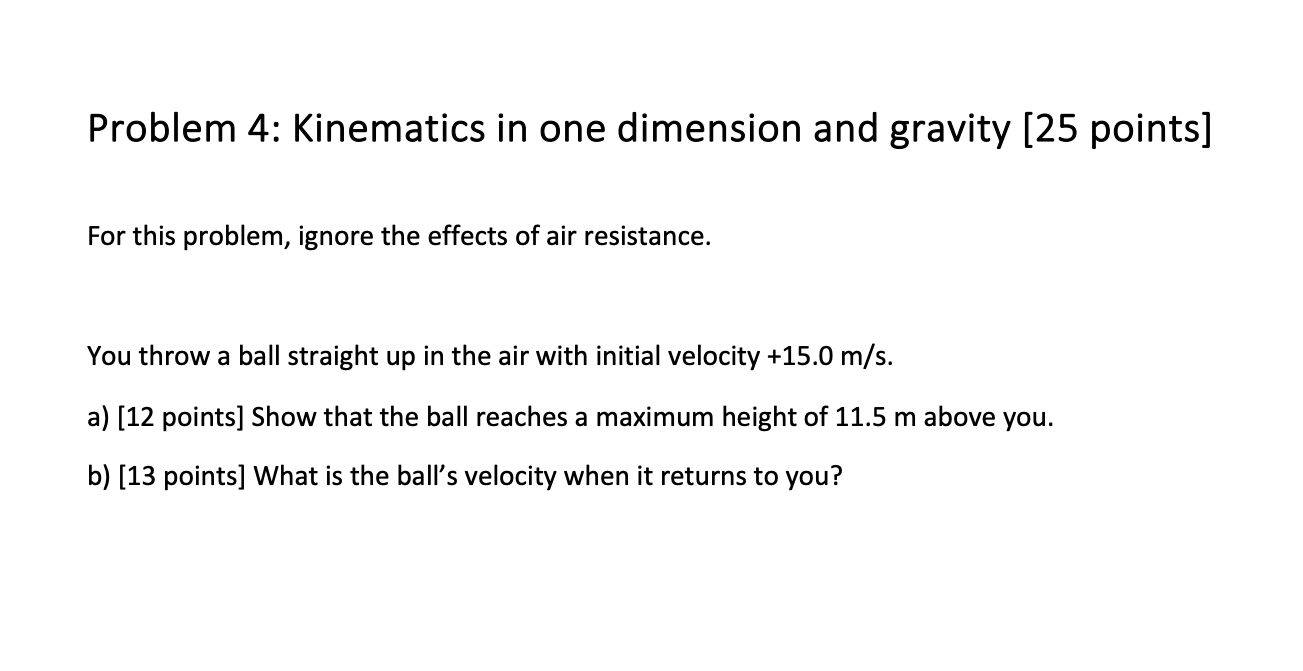 Problem 4: Kinematics in one dimension and gravity [25 points]

For this problem, ignore the effects of air resistance.

You throw a ball straight up in the air with initial velocity +15.0 m/s.

a) [12 points] Show that the ball reaches a maximum height of 11.5 m above you.

b) [13 points] What is the ball's velocity when it returns to you?